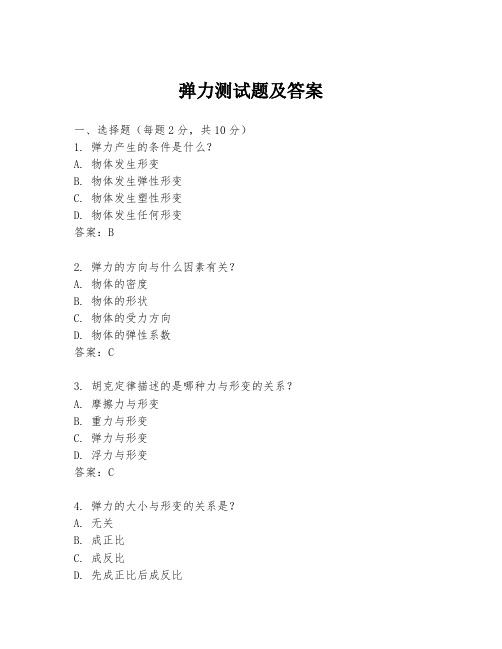 弹力测试题及答案

一、选择题（每题 2 分，共 10 分）
1. 弹力产生的条件是什么？
A. 物体发生形变
B. 物体发生弹性形变
C. 物体发生塑性形变
D. 物体发生任何形变
答案：B

2. 弹力的方向与什么因素有关？
A. 物体的密度
B. 物体的形状
C. 物体的受力方向
D. 物体的弹性系数
答案：C

3. 胡克定律描述的是哪种力与形变的关系？
A. 摩擦力与形变
B. 重力与形变
C. 弹力与形变
D. 浮力与形变
答案：C

4. 弹力的大小与形变的关系是？
A. 无关
B. 成正比
C. 成反比
D. 先成正比后成反比